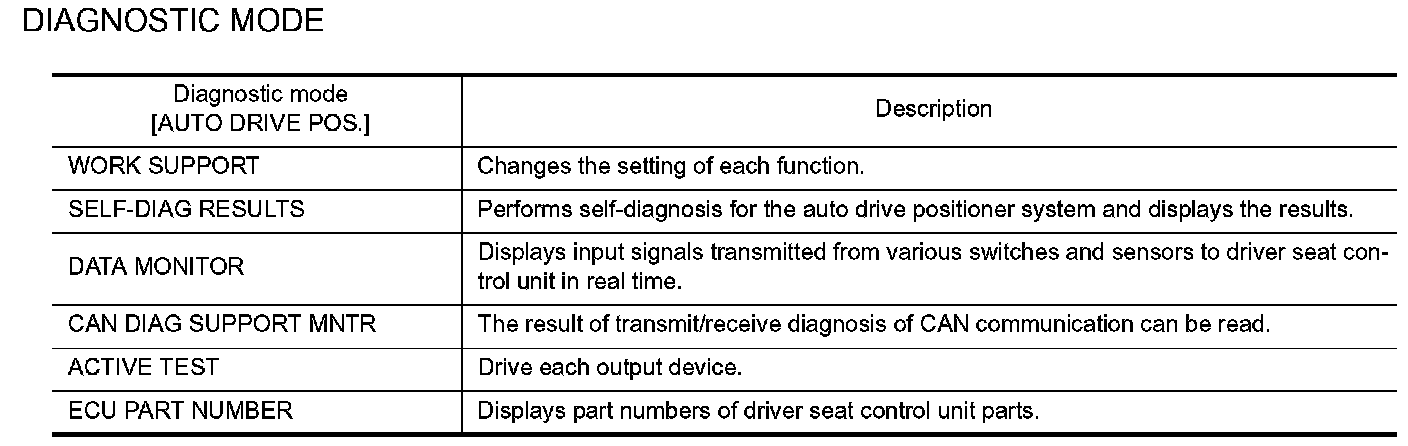 DIAGNOSTIC MODE

| Diagnostic mode [AUTO DRIVE POS.] | Description |
|---|---|
| WORK SUPPORT | Changes the setting of each function. |
| SELF-DIAG RESULTS | Performs self-diagnosis for the auto drive positioner system and displays the results. |
| DATA MONITOR | Displays input signals transmitted from various switches and sensors to driver seat control unit in real time. |
| CAN DIAG SUPPORT MNTR | The result of transmit/receive diagnosis of CAN communication can be read. |
| ACTIVE TEST | Drive each output device. |
| ECU PART NUMBER | Displays part numbers of driver seat control unit parts. |